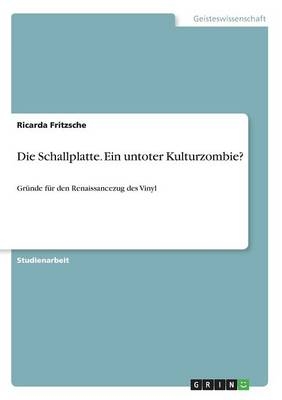 Geisteswissenschaft

Ricarda Fritzsche

Die Schallplatte. Ein untoter Kulturzombie?

Gründe für den Renaissancezug des Vinyl

Studienarbeit

GRIN